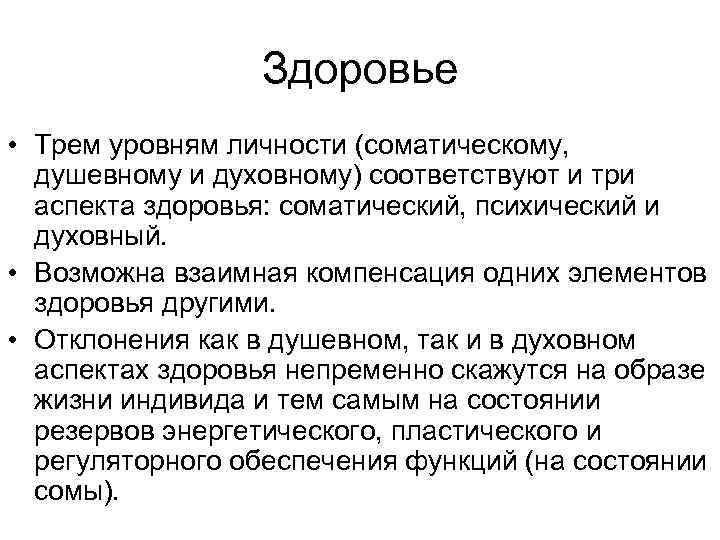 Здоровье

• Трем уровням личности (соматическому, душевному и духовному) соответствуют и три аспекта здоровья: соматический, психический и духовный.
• Возможна взаимная компенсация одних элементов здоровья другими.
• Отклонения как в душевном, так и в духовном аспектах здоровья непременно скажутся на образе жизни индивида и тем самым на состоянии резервов энергетического, пластического и регуляторного обеспечения функций (на состоянии сомы).